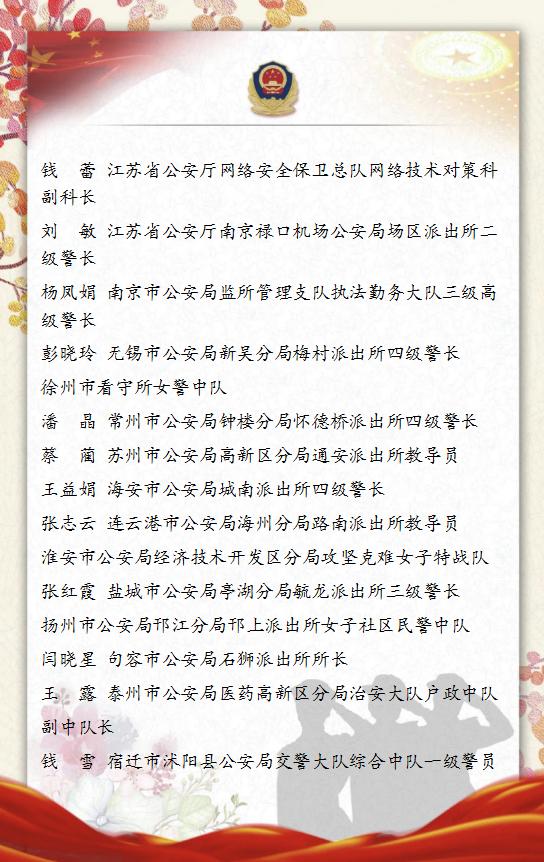 钱　蕾　江苏省公安厅网络安全保卫总队网络技术对策科副科长

刘　敏　江苏省公安厅南京禄口机场公安局场区派出所二级警长

杨凤娟　南京市公安局监所管理支队执法勤务大队三级高级警长

彭晓玲　无锡市公安局新吴分局梅村派出所四级警长

徐州市看守所女警中队

潘　晶　常州市公安局钟楼分局怀德桥派出所四级警长

蔡　蔺　苏州市公安局高新区分局通安派出所教导员

王益娟　海安市公安局城南派出所四级警长

张志云　连云港市公安局海州分局路南派出所教导员

淮安市公安局经济技术开发区分局攻坚克难女子特战队

张红霞　盐城市公安局亭湖分局毓龙派出所三级警长

扬州市公安局邗江分局邗上派出所女子社区民警中队

闫晓星　句容市公安局石狮派出所所长

王　露　泰州市公安局医药高新区分局治安大队户政中队副中队长

钱　雪　宿迁市沭阳县公安局交警大队综合中队一级警员